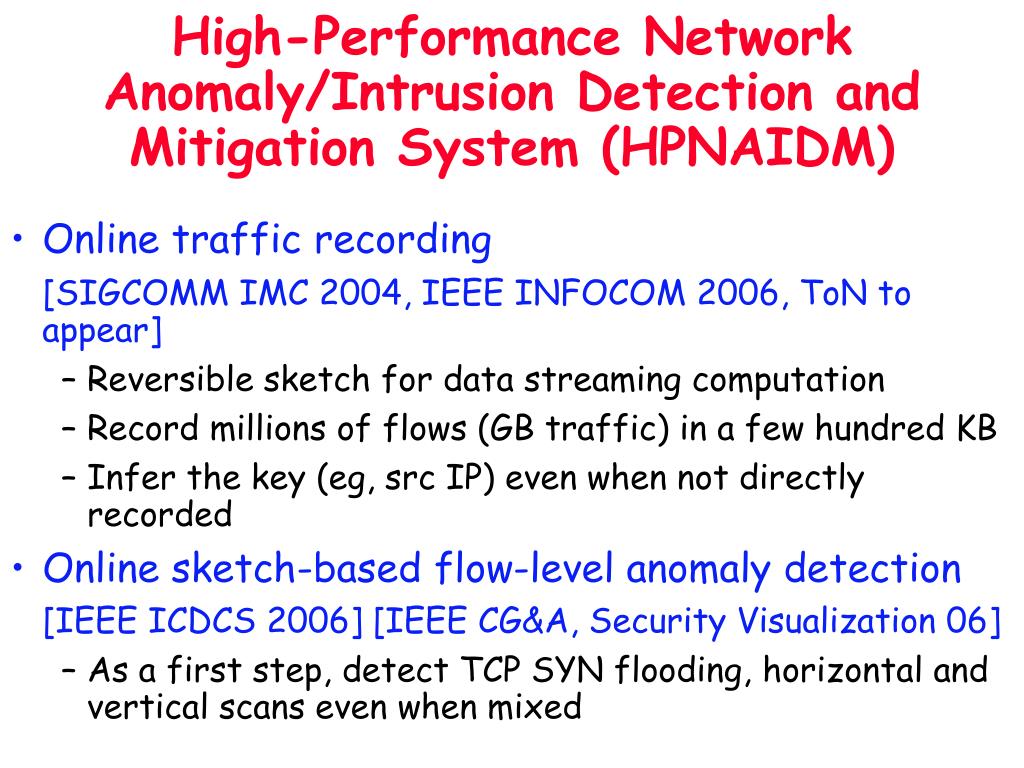 High-Performance Network Anomaly/Intrusion Detection and Mitigation System (HPNAIDM)

• Online traffic recording
[SIGCOMM IMC 2004, IEEE INFOCOM 2006, ToN to appear]
– Reversible sketch for data streaming computation
– Record millions of flows (GB traffic) in a few hundred KB
– Infer the key (eg, src IP) even when not directly recorded

• Online sketch-based flow-level anomaly detection
[IEEE ICDCS 2006] [IEEE CG&A, Security Visualization 06]
– As a first step, detect TCP SYN flooding, horizontal and vertical scans even when mixed